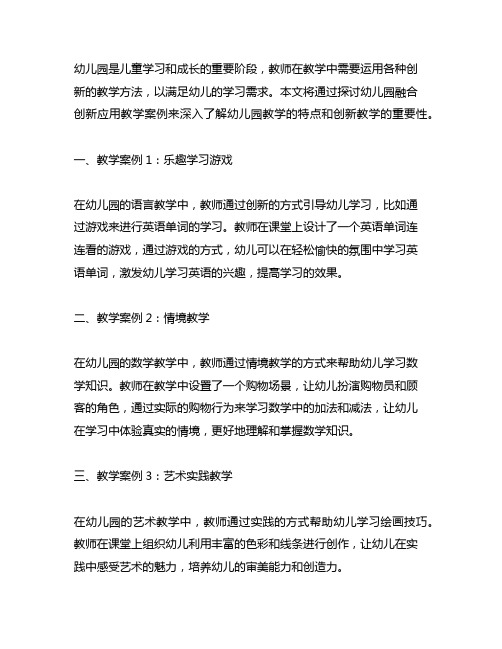 幼儿园是儿童学习和成长的重要阶段，教师在教学中需要运用各种创新的教学方法，以满足幼儿的学习需求。本文将通过探讨幼儿园融合创新应用教学案例来深入了解幼儿园教学的特点和创新教学的重要性。

一、教学案例 1：乐趣学习游戏

在幼儿园的语言教学中，教师通过创新的方式引导幼儿学习，比如通过游戏来进行英语单词的学习。教师在课堂上设计了一个英语单词连连看的游戏，通过游戏的方式，幼儿可以在轻松愉快的氛围中学习英语单词，激发幼儿学习英语的兴趣，提高学习的效果。

二、教学案例 2：情境教学

在幼儿园的数学教学中，教师通过情境教学的方式来帮助幼儿学习数学知识。教师在教学中设置了一个购物场景，让幼儿扮演购物员和顾客的角色，通过实际的购物行为来学习数学中的加法和减法，让幼儿在学习中体验真实的情境，更好地理解和掌握数学知识。

三、教学案例 3：艺术实践教学

在幼儿园的艺术教学中，教师通过实践的方式帮助幼儿学习绘画技巧。教师在课堂上组织幼儿利用丰富的色彩和线条进行创作，让幼儿在实践中感受艺术的魅力，培养幼儿的审美能力和创造力。